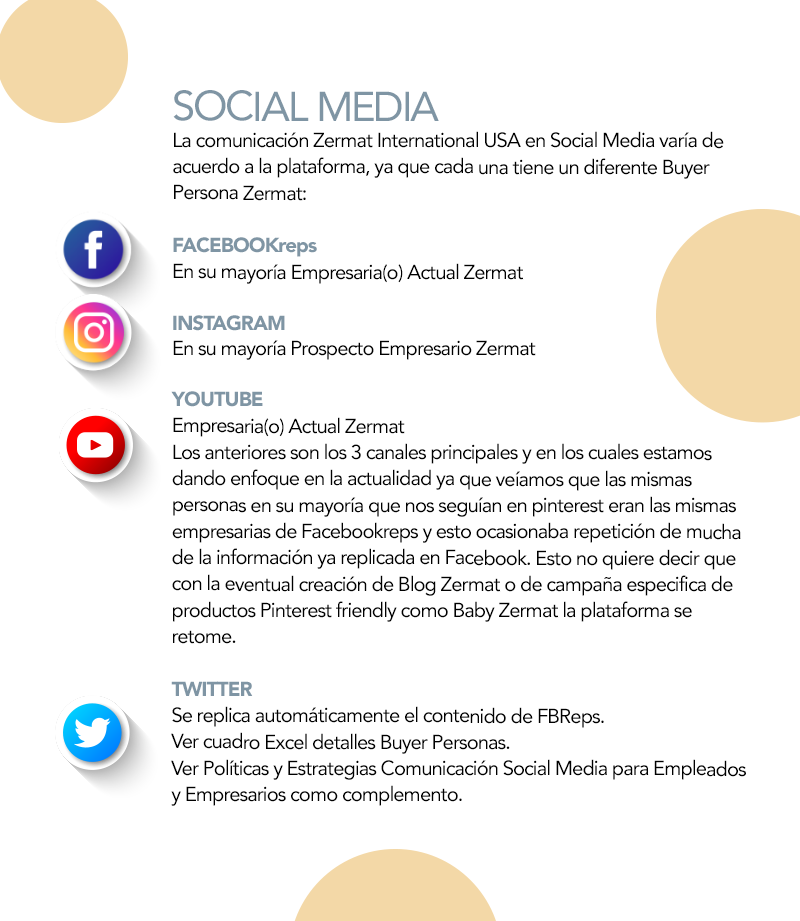 SOCIAL MEDIA
La comunicación Zermat International USA en Social Media varía de acuerdo a la plataforma, ya que cada una tiene un diferente Buyer Persona Zermat:

FACEBOOKreps
En su mayoría Empresaria(o) Actual Zermat

INSTAGRAM
En su mayoría Prospecto Empresario Zermat

YOUTUBE
Empresaria(o) Actual Zermat
Los anteriores son los 3 canales principales y en los cuales estamos dando enfoque en la actualidad ya que veíamos que las mismas personas en su mayoría que nos seguían en pinterest eran las mismas empresarias de Facebookreps y esto ocasionaba repetición de mucha de la información ya replicada en Facebook. Esto no quiere decir que con la eventual creación de Blog Zermat o de campaña especifica de productos Pinterest friendly como Baby Zermat la plataforma se retome.

TWITTER
Se replica automáticamente el contenido de FBReps.
Ver cuadro Excel detalles Buyer Personas.
Ver Políticas y Estrategias Comunicación Social Media para Empleados y Empresarios como complemento.